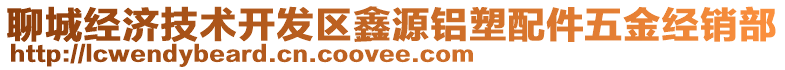 聊城经济技术开发区鑫源铝塑配件五金经销部
http://lcwendybeard.cn.coovee.com